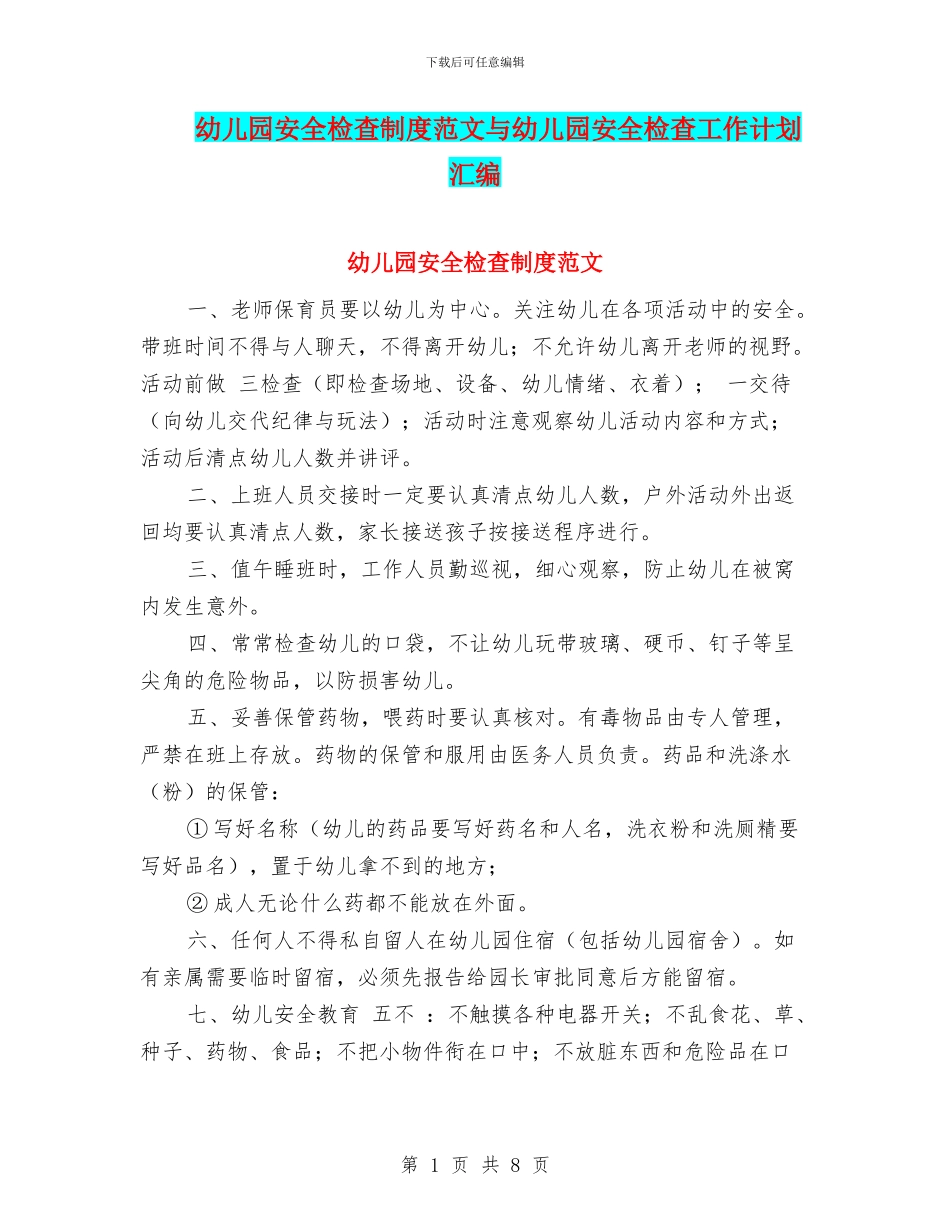 下载后可任意编辑

幼儿园安全检查制度范文与幼儿园安全检查工作计划汇编

幼儿园安全检查制度范文

一、老师保育员要以幼儿为中心。关注幼儿在各项活动中的安全。带班时间不得与人聊天，不得离开幼儿；不允许幼儿离开老师的视野。活动前做 三检查（即检查场地、设备、幼儿情绪、衣着）； 一交待（向幼儿交代纪律与玩法）；活动时注意观察幼儿活动内容和方式；活动后清点幼儿人数并讲评。

二、上班人员交接时一定要认真清点幼儿人数，户外活动外出返回均要认真清点人数，家长接送孩子按接送程序进行。

三、值午睡班时，工作人员勤巡视，细心观察，防止幼儿在被窝内发生意外。

四、常常检查幼儿的口袋，不让幼儿玩带玻璃、硬币、钉子等呈尖角的危险物品，以防损害幼儿。

五、妥善保管药物，喂药时要认真核对。有毒物品由专人管理，严禁在班上存放。药物的保管和服用由医务人员负责。药品和洗涤水（粉）的保管：

① 写好名称（幼儿的药品要写好药名和人名，洗衣粉和洗厕精要写好品名），置于幼儿拿不到的地方；

② 成人无论什么药都不能放在外面。

六、任何人不得私自留人在幼儿园住宿（包括幼儿园宿舍）。如有亲属需要临时留宿，必须先报告给园长审批同意后方能留宿。

七、幼儿安全教育 五不 ：不触摸各种电器开关；不乱食花、草、种子、药物、食品；不把小物件衔在口中；不放脏东西和危险品在口

第 1 页 共 8 页